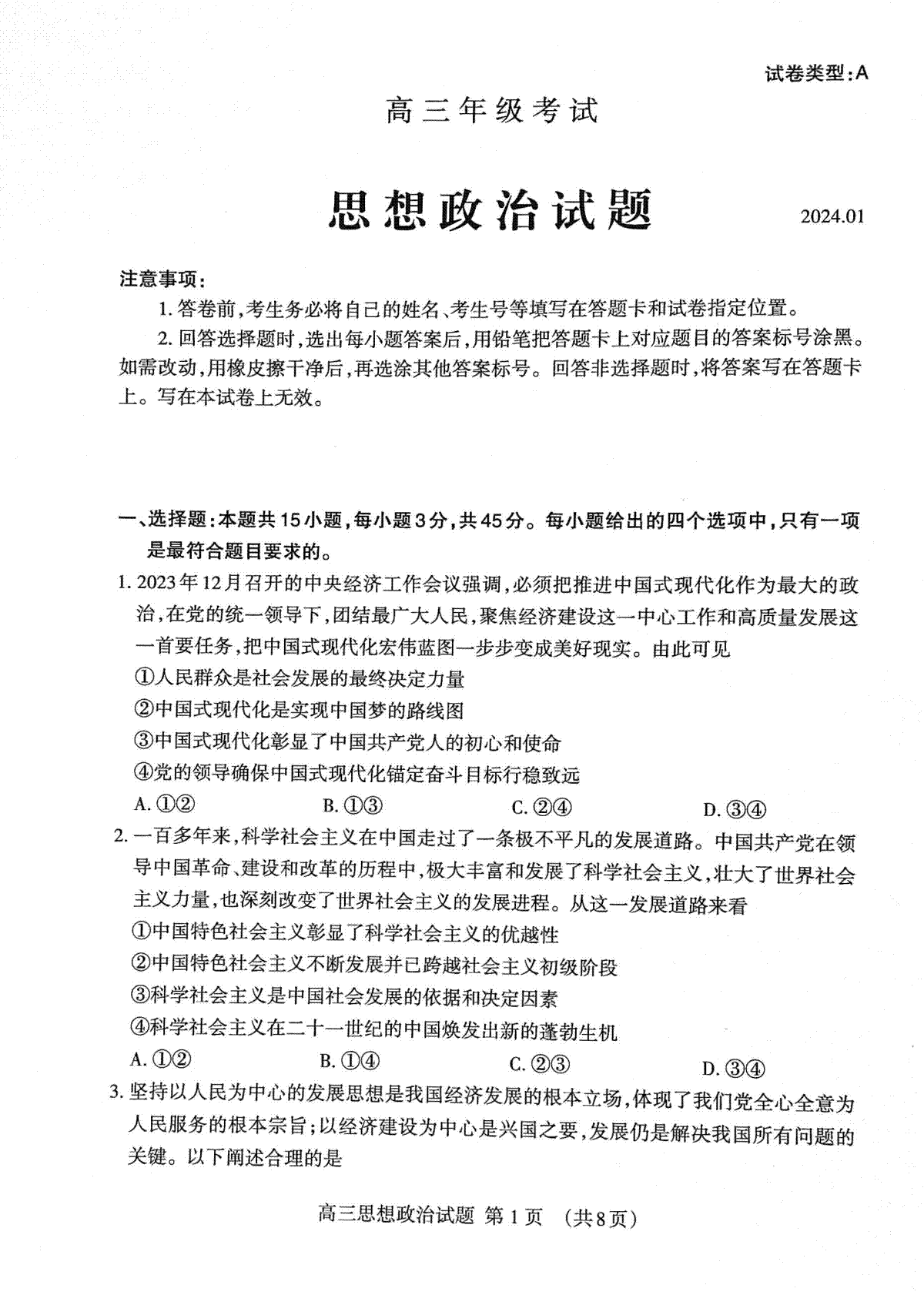 试卷类型:A

高三年级考试

思想政治试题

2024.01

注意事项:

1.答卷前,考生务必将自己的姓名、考生号等填写在答题卡和试卷指定位置。

2.回答选择题时,选出每小题答案后,用铅笔把答题卡上对应题目的答案标号涂黑。如需改动,用橡皮擦干净后,再选涂其他答案标号。回答非选择题时,将答案写在答题卡上。写在本试卷上无效。

一、选择题:本题共15小题,每小题3分,共45分。每小题给出的四个选项中,只有一项是最符合题目要求的。

1.2023年12月召开的中央经济工作会议强调,必须把推进中国式现代化作为最大的政治,在党的统一领导下,团结最广大人民,聚焦经济建设这一中心工作和高质量发展这一首要任务,把中国式现代化宏伟蓝图一步步变成美好现实。由此可见

①人民群众是社会发展的最终决定力量

②中国式现代化是实现中国梦的路线图

③中国式现代化彰显了中国共产党人的初心和使命

④党的领导确保中国式现代化锚定奋斗目标行稳致远

A.①② B.①③ C.②④ D.③④

2.一百多年来,科学社会主义在中国走过了一条极不平凡的发展道路。中国共产党在领导中国革命、建设和改革的历程中,极大丰富和发展了科学社会主义,壮大了世界社会主义力量,也深刻改变了世界社会主义的发展进程。从这一发展道路来看

①中国特色社会主义彰显了科学社会主义的优越性

②中国特色社会主义不断发展并已跨越社会主义初级阶段

③科学社会主义是中国社会发展的依据和决定因素

④科学社会主义在二十一世纪的中国焕发出新的蓬勃生机

A.①② B.①④ C.②③ D.③④

3.坚持以人民为中心的发展思想是我国经济发展的根本立场,体现了我们党全心全意为人民服务的根本宗旨;以经济建设为中心是兴国之要,发展仍是解决我国所有问题的关键。以下阐述合理的是

高三思想政治试题 第1页 (共8页)